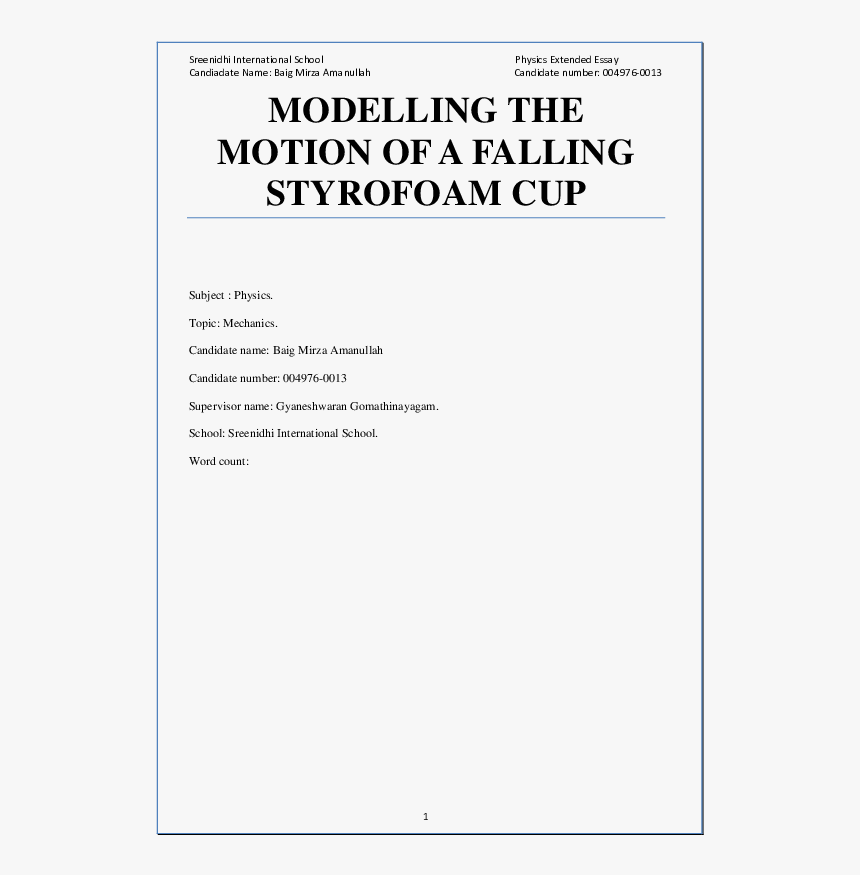 Sreenidhi International School
Candiadate Name: Baig Mirza Amanullah

Physics Extended Essay
Candidate number: 004976-0013

MODELLING THE MOTION OF A FALLING STYROFOAM CUP

Subject : Physics.

Topic: Mechanics.

Candidate name: Baig Mirza Amanullah

Candidate number: 004976-0013

Supervisor name: Gyaneshwaran Gomathinayagam.

School: Sreenidhi International School.

Word count:

1